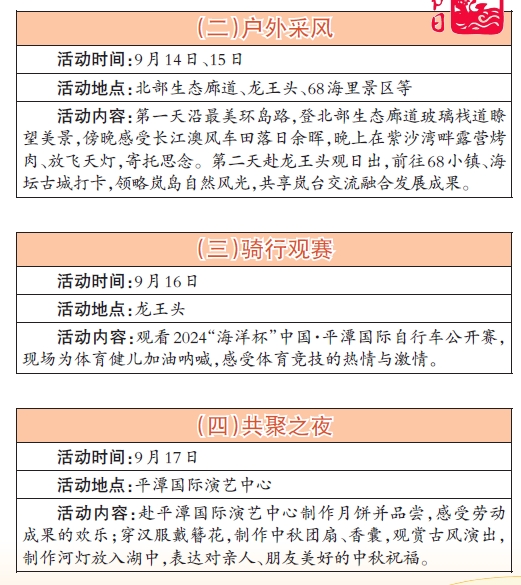 (二)户外采风

活动时间:9月14日、15日

活动地点:北部生态廊道、龙王头、68海里景区等

活动内容:第一天沿最美环岛路,登北部生态廊道玻璃栈道瞭望美景,傍晚感受长江澳风车田落日余晖,晚上在紫沙湾畔露营烤肉、放飞天灯,寄托思念。第二天赴龙王头观日出,前往68小镇、海坛古城打卡,领略岚岛自然风光,共享岚台交流融合发展成果。

(三)骑行观赛

活动时间:9月16日

活动地点:龙王头

活动内容:观看2024“海洋杯”中国·平潭国际自行车公开赛,现场为体育健儿加油呐喊,感受体育竞技的热情与激情。

(四)共聚之夜

活动时间:9月17日

活动地点:平潭国际演艺中心

活动内容:赴平潭国际演艺中心制作月饼并品尝,感受劳动成果的欢乐;穿汉服戴簪花,制作中秋团扇、香囊,观赏古风演出,制作河灯放入湖中,表达对亲人、朋友美好的中秋祝福。